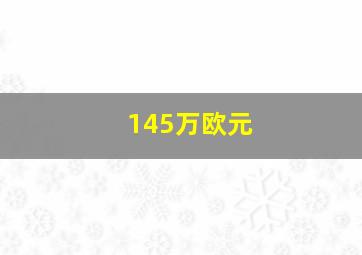 145万欧元